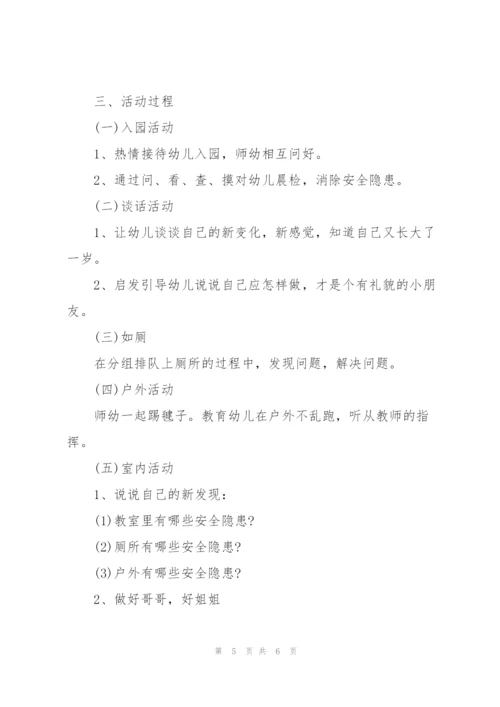 三、活动过程

(一)入园活动

1、热情接待幼儿入园，师幼相互问好。

2、通过问、看、查、摸对幼儿晨检，消除安全隐患。

(二)谈话活动

1、让幼儿谈谈自己的新变化，新感觉，知道自己又长大了一岁。

2、启发引导幼儿说说自己应怎样做，才是个有礼貌的小朋友。

(三)如厕

在分组排队上厕所的过程中，发现问题，解决问题。

(四)户外活动

师幼一起踢毽子。教育幼儿在户外不乱跑，听从教师的指挥。

(五)室内活动

1、说说自己的新发现：

(1)教室里有哪些安全隐患?

(2)厕所有哪些安全隐患?

(3)户外有哪些安全隐患?

2、做好哥哥，好姐姐

第 5 页 共 6 页